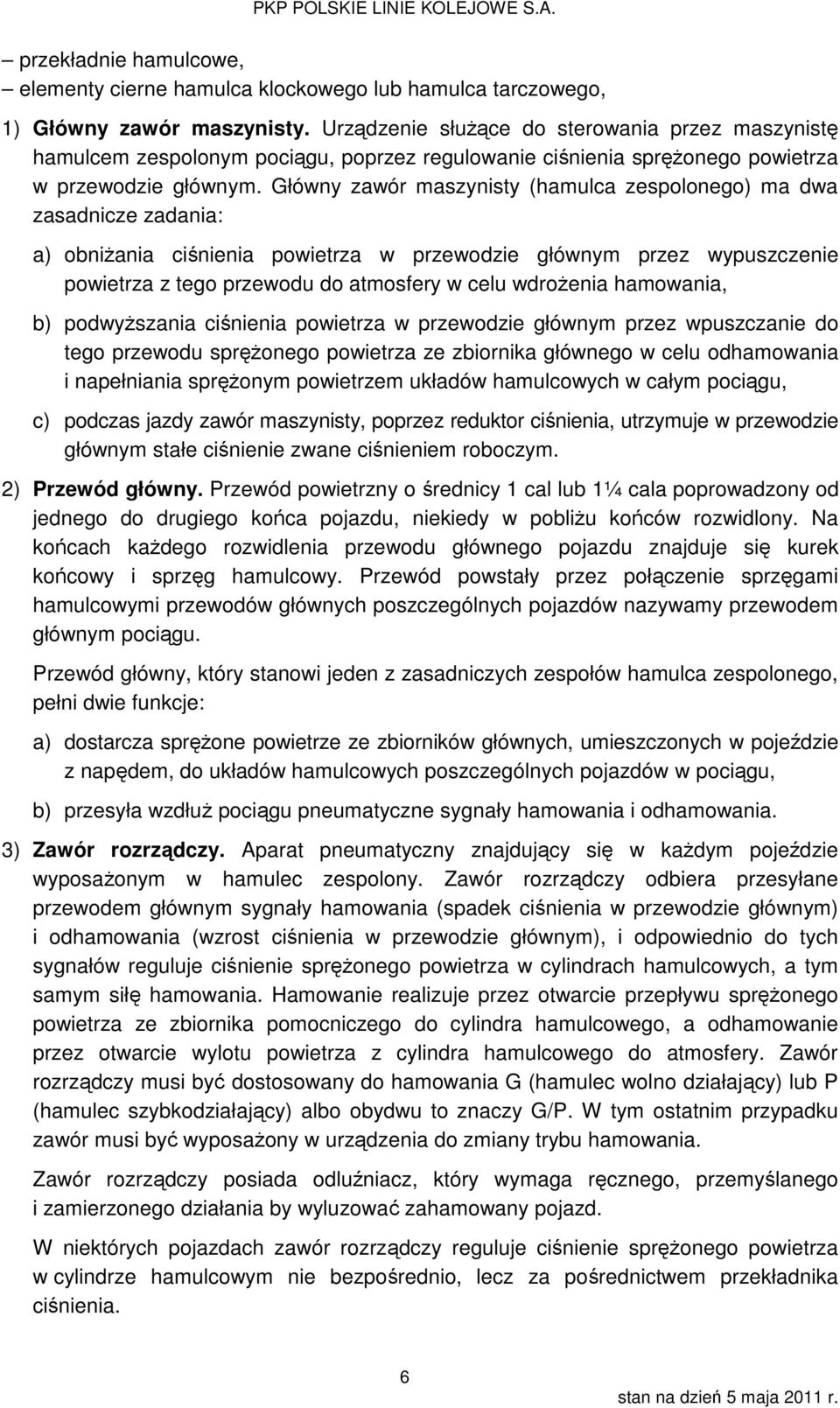 PKP POLSKIE LINIE KOLEJOWE S.A.

– przekładnie hamulcowe,
– elementy cierne hamulca klockowego lub hamulca tarczowego,

1) Główny zawór maszynisty. Urządzenie służące do sterowania przez maszynistę hamulcem zespolonym pociągu, poprzez regulowanie ciśnienia sprężonego powietrza w przewodzie głównym. Główny zawór maszynisty (hamulca zespolonego) ma dwa zasadnicze zadania:

a) obniżania ciśnienia powietrza w przewodzie głównym przez wypuszczenie powietrza z tego przewodu do atmosfery w celu wdrożenia hamowania,

b) podwyższania ciśnienia powietrza w przewodzie głównym przez wpuszczanie do tego przewodu sprężonego powietrza ze zbiornika głównego w celu odhamowania i napełniania sprężonym powietrzem układów hamulcowych w całym pociągu,

c) podczas jazdy zawór maszynisty, poprzez reduktor ciśnienia, utrzymuje w przewodzie głównym stałe ciśnienie zwane ciśnieniem roboczym.

2) Przewód główny. Przewód powietrzny o średnicy 1 cal lub 1¼ cala poprowadzony od jednego do drugiego końca pojazdu, niekiedy w pobliżu końców rozwidlony. Na końcach każdego rozwidlenia przewodu głównego pojazdu znajduje się kurek końcowy i sprzęg hamulcowy. Przewód powstały przez połączenie sprzęgami hamulcowymi przewodów głównych poszczególnych pojazdów nazywamy przewodem głównym pociągu.

Przewód główny, który stanowi jeden z zasadniczych zespołów hamulca zespolonego, pełni dwie funkcje:

a) dostarcza sprężone powietrze ze zbiorników głównych, umieszczonych w pojeździe z napędem, do układów hamulcowych poszczególnych pojazdów w pociągu,

b) przesyła wzdłuż pociągu pneumatyczne sygnały hamowania i odhamowania.

3) Zawór rozrządczy. Aparat pneumatyczny znajdujący się w każdym pojeździe wyposażonym w hamulec zespolony. Zawór rozrządczy odbiera przesyłane przewodem głównym sygnały hamowania (spadek ciśnienia w przewodzie głównym) i odhamowania (wzrost ciśnienia w przewodzie głównym), i odpowiednio do tych sygnałów reguluje ciśnienie sprężonego powietrza w cylindrach hamulcowych, a tym samym siłę hamowania. Hamowanie realizuje przez otwarcie przepływu sprężonego powietrza ze zbiornika pomocniczego do cylindra hamulcowego, a odhamowanie przez otwarcie wylotu powietrza z cylindra hamulcowego do atmosfery. Zawór rozrządczy musi być dostosowany do hamowania G (hamulec wolno działający) lub P (hamulec szybkodziałający) albo obydwu to znaczy G/P. W tym ostatnim przypadku zawór musi być wyposażony w urządzenia do zmiany trybu hamowania.

Zawór rozrządczy posiada odluźniacz, który wymaga ręcznego, przemyślanego i zamierzonego działania by wyluzować zahamowany pojazd.

W niektórych pojazdach zawór rozrządczy reguluje ciśnienie sprężonego powietrza w cylindrze hamulcowym nie bezpośrednio, lecz za pośrednictwem przekładnika ciśnienia.

6

stan na dzień 5 maja 2011 r.